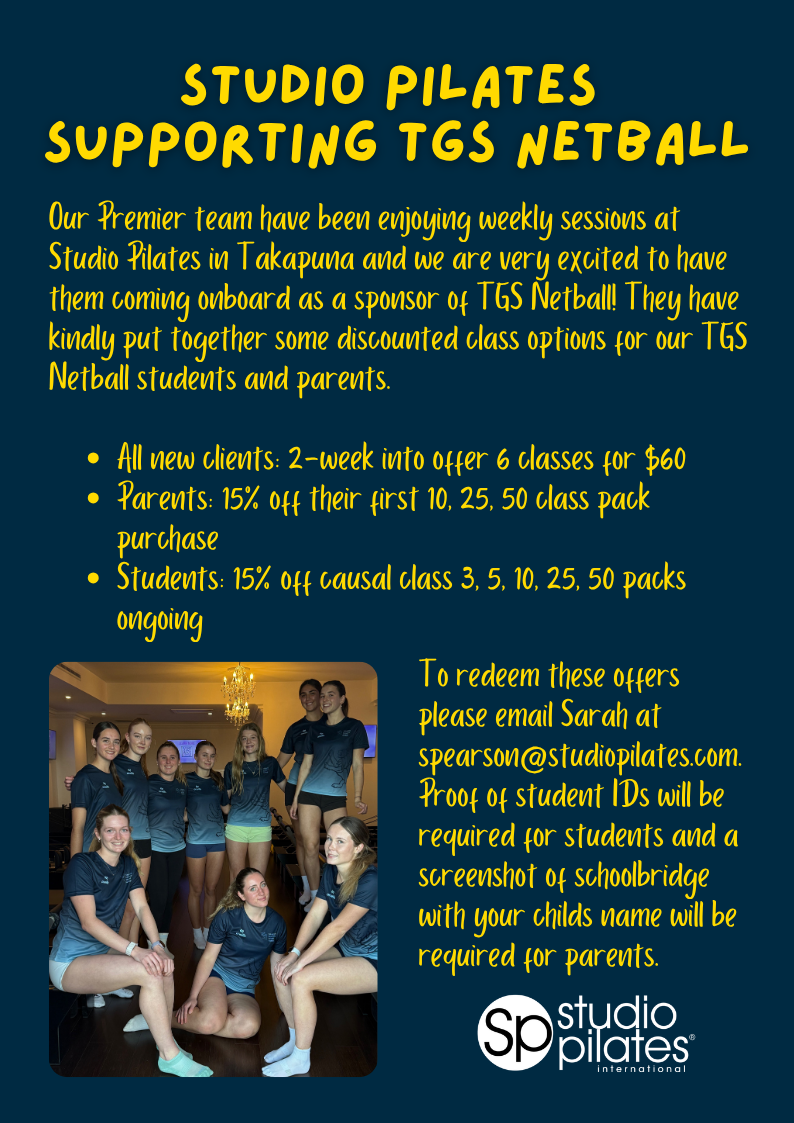 STUDIO PILATES
SUPPORTING TGS NETBALL

Our Premier team have been enjoying weekly sessions at Studio Pilates in Takapuna and we are very excited to have them coming onboard as a sponsor of TGS Netball! They have kindly put together some discounted class options for our TGS Netball students and parents.

• All new clients: 2-week into offer 6 classes for $60
• Parents: 15% off their first 10, 25, 50 class pack purchase
• Students: 15% off causal class 3, 5, 10, 25, 50 packs ongoing

To redeem these offers please email Sarah at spearson@studiopilates.com. Proof of student IDs will be required for students and a screenshot of schoolbridge with your childs name will be required for parents.

Sp studio pilates®
international